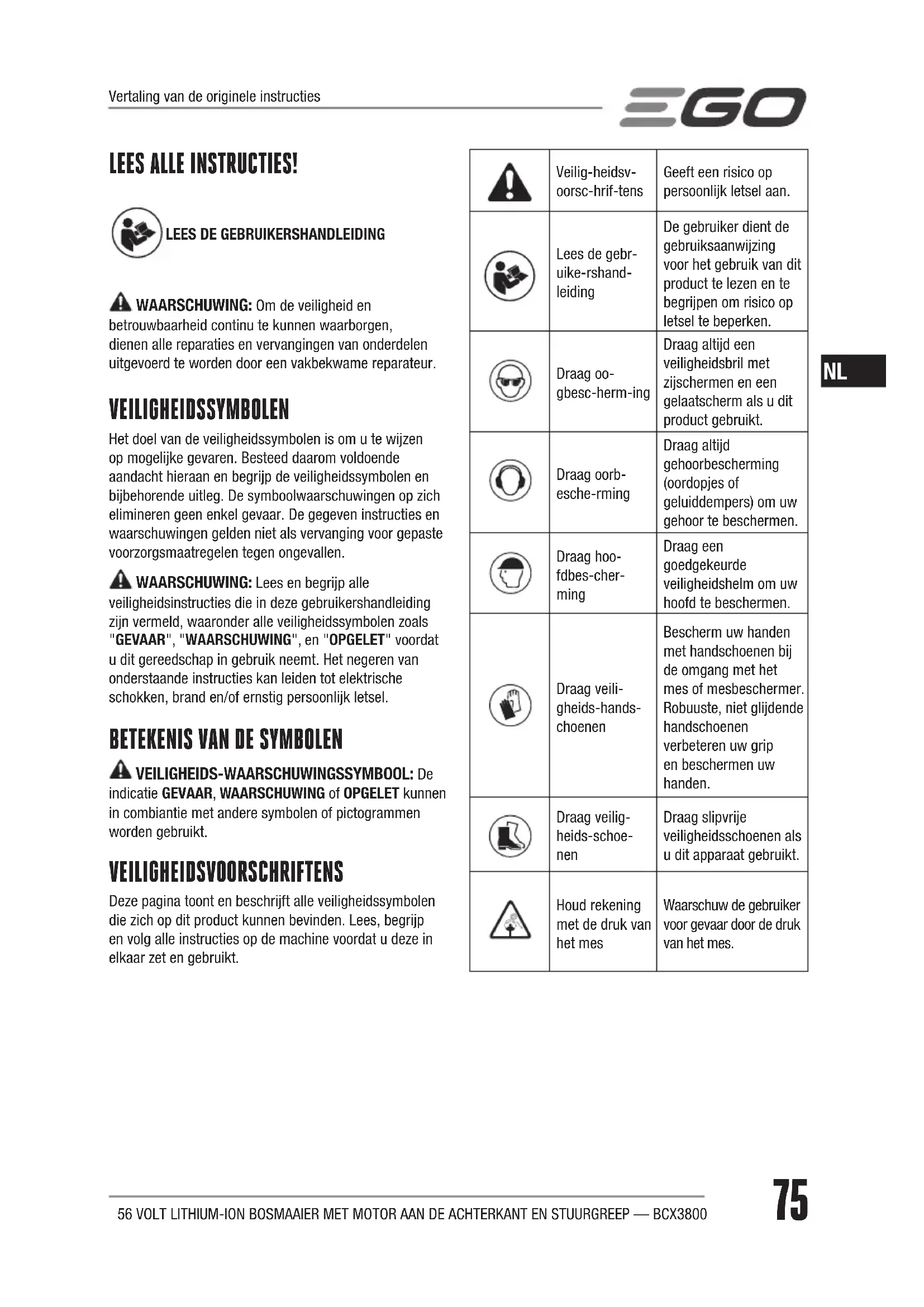 Vertaling van de originele instructies

EGO

LEES ALLE INSTRUCTIES!

LEES DE GEBRUIKERSHANDLEIDING

WAARSCHUWING: Om de veiligheid en betrouwbaarheid continu te kunnen waarborgen, dienen alle reparaties en vervangingen van onderdelen uitgevoerd te worden door een vakbekwame reparateur.

VEILIGHEIDSSYMBOLEN

Het doel van de veiligheidssymbolen is om u te wijzen op mogelijke gevaren. Besteed daarom voldoende aandacht hieraan en begrijp de veiligheidssymbolen en bijbehorende uitleg. De symboolwaarschuwingen op zich elimineren geen enkel gevaar. De gegeven instructies en waarschuwingen gelden niet als vervanging voor gepaste voorzorgsmaatregelen tegen ongevallen.

WAARSCHUWING: Lees en begrijp alle veiligheidsinstructies die in deze gebruikershandleiding zijn vermeld, waaronder alle veiligheidssymbolen zoals "GEVAAR", "WAARSCHUWING", en "OPGELET" voordat u dit gereedschap in gebruik neemt. Het negeren van onderstaande instructies kan leiden tot elektrische schokken, brand en/of ernstig persoonlijk letsel.

BETEKENIS VAN DE SYMBOLEN

VEILIGHEIDS-WAARSCHUWINGSSYMBOOL: De indicatie GEVAAR, WAARSCHUWING of OPGELET kunnen in combiantie met andere symbolen of pictogrammen worden gebruikt.

VEILIGHEIDSVOORSCHRIFTENS

Deze pagina toont en beschrijft alle veiligheidssymbolen die zich op dit product kunnen bevinden. Lees, begrijp en volg alle instructies op de machine voordat u deze in elkaar zet en gebruikt.

| | | |
|---|---|---|
| | Veilig-heidsv-oorsc-hrif-tens | Geeft een risico op persoonlijk letsel aan. |
| | Lees de gebr-uike-rshand-leiding | De gebruiker dient de gebruiksaanwijzing voor het gebruik van dit product te lezen en te begrijpen om risico op letsel te beperken. |
| | Draag oo-gbesc-herm-ing | Draag altijd een veiligheidsbril met zijschermen en een gelaatscherm als u dit product gebruikt. |
| | Draag oorb-esche-rming | Draag altijd gehoorbescherming (oordopjes of geluiddempers) om uw gehoor te beschermen. |
| | Draag hoo-fdbes-cher-ming | Draag een goedgekeurde veiligheidshelm om uw hoofd te beschermen. |
| | Draag veili-gheids-hands-choenen | Bescherm uw handen met handschoenen bij de omgang met het mes of mesbeschermer. Robuuste, niet glijdende handschoenen verbeteren uw grip en beschermen uw handen. |
| | Draag veilig-heids-schoe-nen | Draag slipvrije veiligheidsschoenen als u dit apparaat gebruikt. |
| | Houd rekening met de druk van het mes | Waarschuw de gebruiker voor gevaar door de druk van het mes. |

NL

56 VOLT LITHIUM-ION BOSMAAIER MET MOTOR AAN DE ACHTERKANT EN STUURGREEP — BCX3800

75